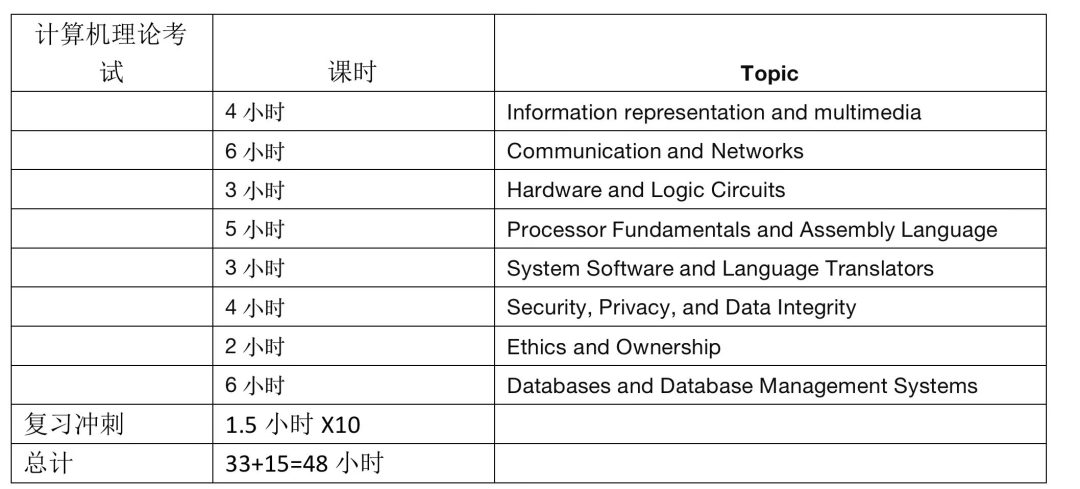 | 计算机理论考试 | 课时 | Topic |
|---|---|---|
| | 4 小时 | Information representation and multimedia |
| | 6 小时 | Communication and Networks |
| | 3 小时 | Hardware and Logic Circuits |
| | 5 小时 | Processor Fundamentals and Assembly Language |
| | 3 小时 | System Software and Language Translators |
| | 4 小时 | Security, Privacy, and Data Integrity |
| | 2 小时 | Ethics and Ownership |
| | 6 小时 | Databases and Database Management Systems |
| 复习冲刺 | 1.5 小时 X10 | |
| 总计 | 33+15=48 小时 | |